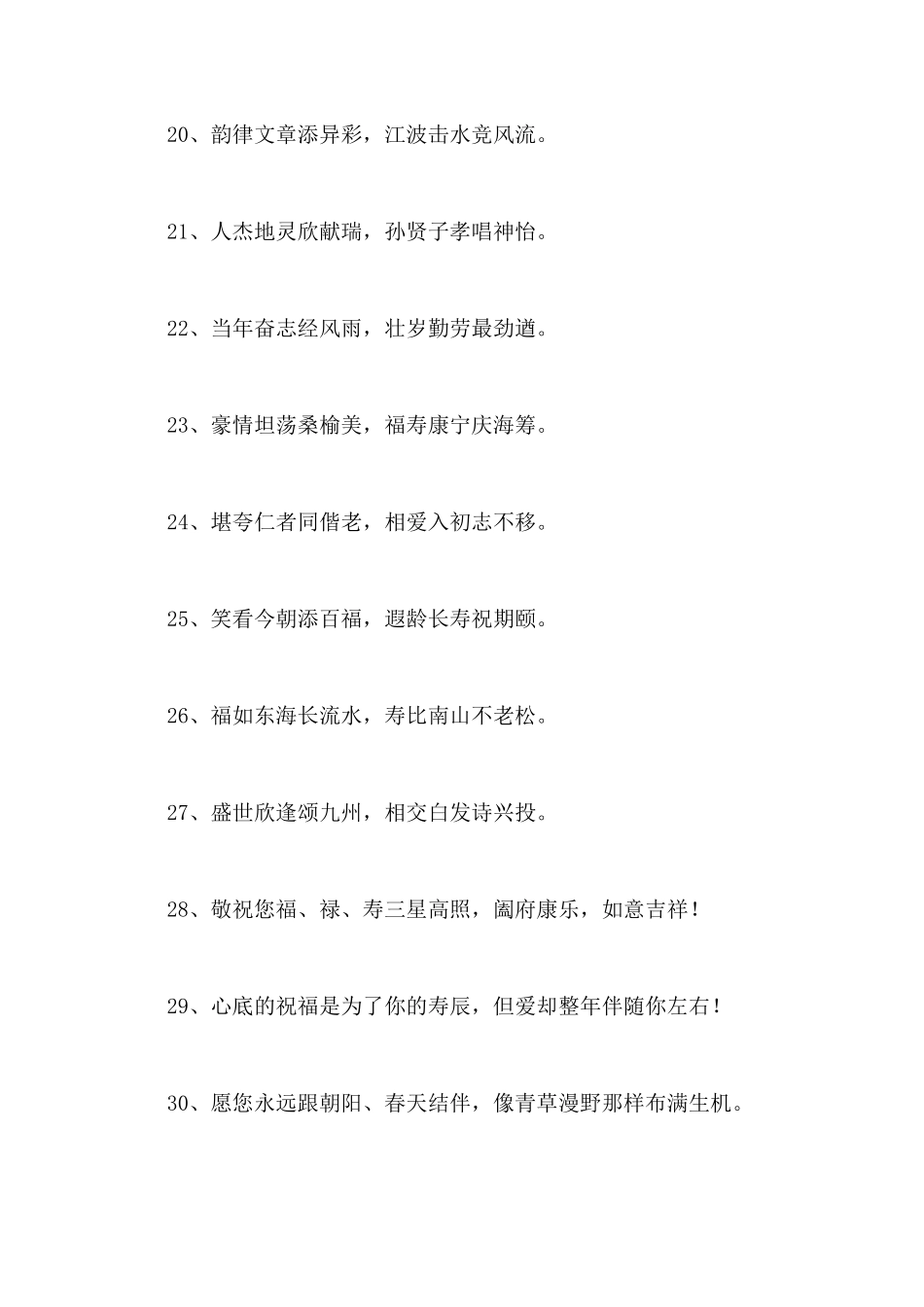 20、韵律文章添异彩，江波击水竞风流。

21、人杰地灵欣献瑞，孙贤子孝唱神怡。

22、当年奋志经风雨，壮岁勤劳最劲遒。

23、豪情坦荡桑榆美，福寿康宁庆海筹。

24、堪夸仁者同偕老，相爱入初志不移。

25、笑看今朝添百福，遐龄长寿祝期颐。

26、福如东海长流水，寿比南山不老松。

27、盛世欣逢颂九州，相交白发诗兴投。

28、敬祝您福、禄、寿三星高照，阖府康乐，如意吉祥！

29、心底的祝福是为了你的寿辰，但爱却整年伴随你左右！

30、愿您永远跟朝阳、春天结伴，像青草漫野那样布满生机。